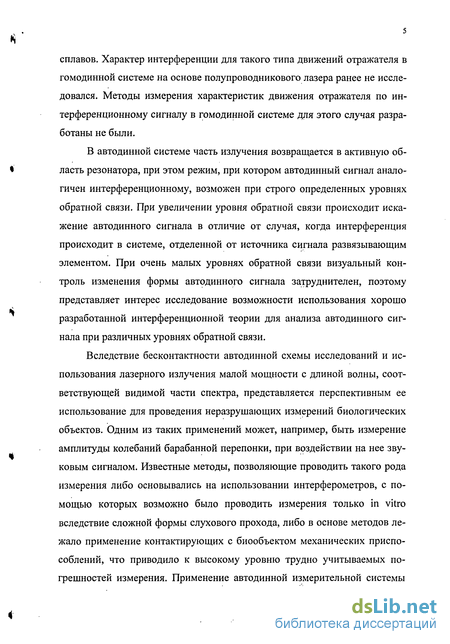 5

сплавов. Характер интерференции для такого типа движений отражателя в гомодинной системе на основе полупроводникового лазера ранее не исследовался. Методы измерения характеристик движения отражателя по интерференционному сигналу в гомодинной системе для этого случая разработаны не были.

В автодинной системе часть излучения возвращается в активную область резонатора, при этом режим, при котором автодинный сигнал аналогичен интерференционному, возможен при строго определенных уровнях обратной связи. При увеличении уровня обратной связи происходит искажение автодинного сигнала в отличие от случая, когда интерференция происходит в системе, отделенной от источника сигнала развязывающим элементом. При очень малых уровнях обратной связи визуальный контроль изменения формы автодинного сигнала затруднителен, поэтому представляет интерес исследование возможности использования хорошо разработанной интерференционной теории для анализа автодинного сигнала при различных уровнях обратной связи.

Вследствие бесконтактности автодинной схемы исследований и использования лазерного излучения малой мощности с длиной волны, соответствующей видимой части спектра, представляется перспективным ее использование для проведения неразрушающих измерений биологических объектов. Одним из таких применений может, например, быть измерение амплитуды колебаний барабанной перепонки, при воздействии на нее звуковым сигналом. Известные методы, позволяющие проводить такого рода измерения либо основывались на использовании интерферометров, с помощью которых возможно было проводить измерения только in vitro вследствие сложной формы слухового прохода, либо в основе методов лежало применение контактирующих с биообъектом механических приспособлений, что приводило к высокому уровню трудно учитываемых погрешностей измерения. Применение автодинной измерительной системы

dsLib.net
библиотека диссертаций